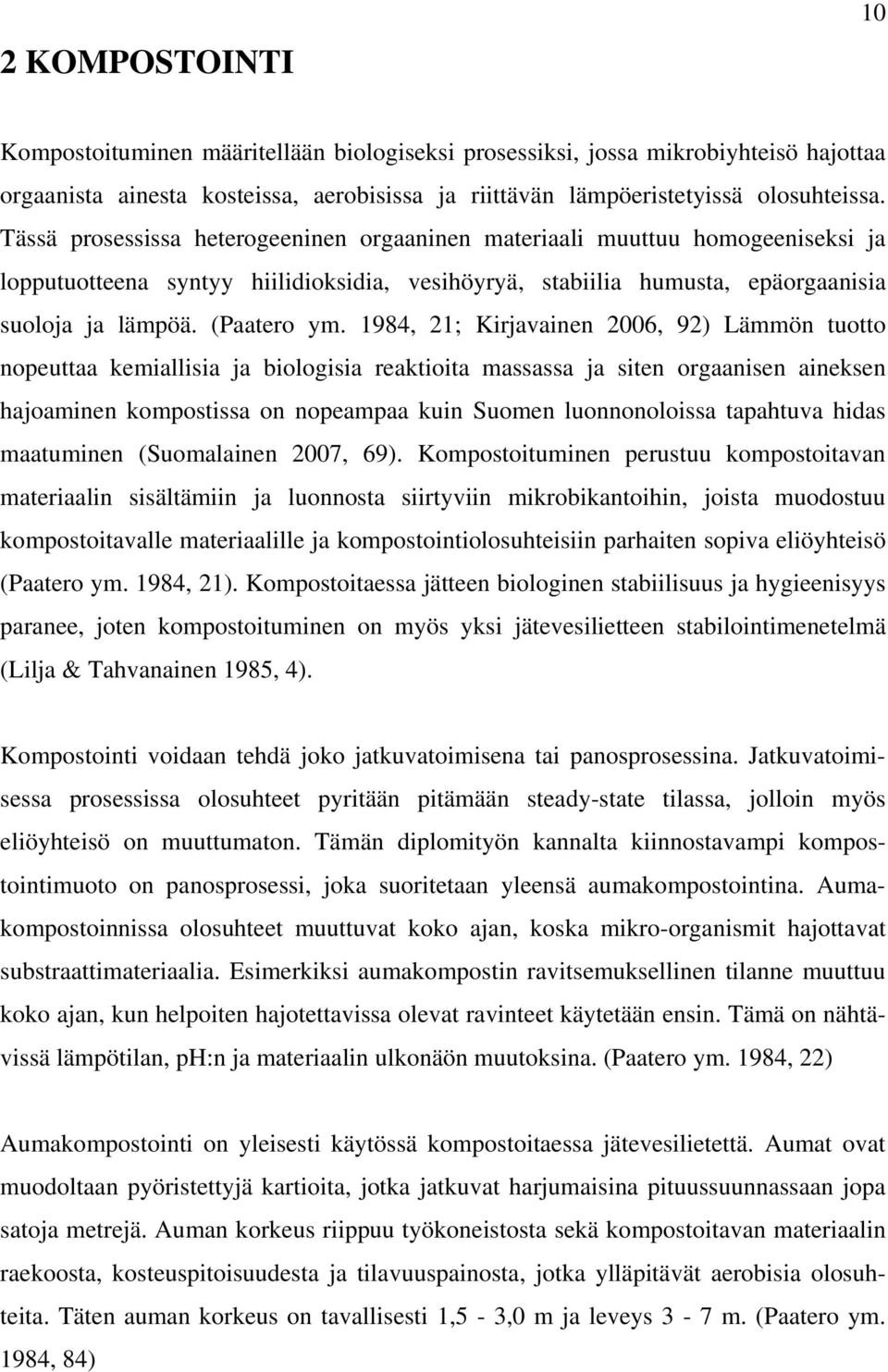 10

2 KOMPOSTOINTI

Kompostoituminen määritellään biologiseksi prosessiksi, jossa mikrobiyhteisö hajottaa orgaanista ainesta kosteissa, aerobisissa ja riittävän lämpöeristetyissä olosuhteissa. Tässä prosessissa heterogeeninen orgaaninen materiaali muuttuu homogeeniseksi ja lopputuotteena syntyy hiilidioksidia, vesihöyryä, stabiilia humusta, epäorgaanisia suoloja ja lämpöä. (Paatero ym. 1984, 21; Kirjavainen 2006, 92) Lämmön tuotto nopeuttaa kemiallisia ja biologisia reaktioita massassa ja siten orgaanisen aineksen hajoaminen kompostissa on nopeampaa kuin Suomen luonnonoloissa tapahtuva hidas maatuminen (Suomalainen 2007, 69). Kompostoituminen perustuu kompostoitavan materiaalin sisältämiin ja luonnosta siirtyviin mikrobikantoihin, joista muodostuu kompostoitavalle materiaalille ja kompostointiolosuhteisiin parhaiten sopiva eliöyhteisö (Paatero ym. 1984, 21). Kompostoitaessa jätteen biologinen stabiilisuus ja hygieenisyys paranee, joten kompostoituminen on myös yksi jätevesilietteen stabilointimenetelmä (Lilja & Tahvanainen 1985, 4).

Kompostointi voidaan tehdä joko jatkuvatoimisena tai panosprosessina. Jatkuvatoimisessa prosessissa olosuhteet pyritään pitämään steady-state tilassa, jolloin myös eliöyhteisö on muuttumaton. Tämän diplomityön kannalta kiinnostavampi kompostointimuoto on panosprosessi, joka suoritetaan yleensä aumakompostointina. Aumakompostoinnissa olosuhteet muuttuvat koko ajan, koska mikro-organismit hajottavat substraattimateriaalia. Esimerkiksi aumakompostin ravitsemuksellinen tilanne muuttuu koko ajan, kun helpoiten hajotettavissa olevat ravinteet käytetään ensin. Tämä on nähtävissä lämpötilan, pH:n ja materiaalin ulkonäön muutoksina. (Paatero ym. 1984, 22)

Aumakompostointi on yleisesti käytössä kompostoitaessa jätevesilietettä. Aumat ovat muodoltaan pyöristettyjä kartioita, jotka jatkuvat harjumaisina pituussuunnassaan jopa satoja metrejä. Auman korkeus riippuu työkoneistosta sekä kompostoitavan materiaalin raekoosta, kosteuspitoisuudesta ja tilavuuspainosta, jotka ylläpitävät aerobisia olosuhteita. Täten auman korkeus on tavallisesti 1,5 - 3,0 m ja leveys 3 - 7 m. (Paatero ym. 1984, 84)